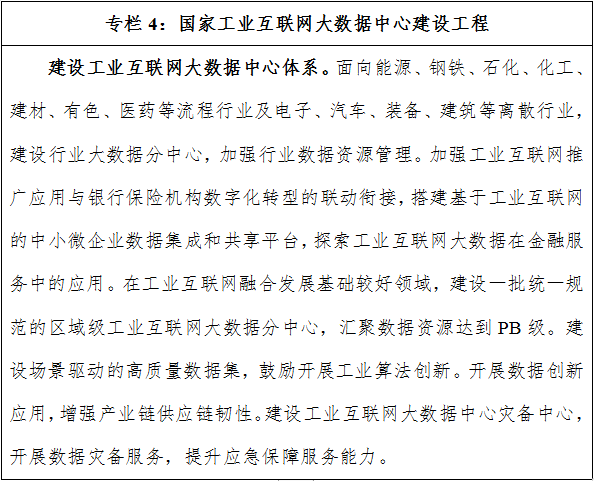 专栏 4：国家工业互联网大数据中心建设工程

建设工业互联网大数据中心体系。面向能源、钢铁、石化、化工、建材、有色、医药等流程行业及电子、汽车、装备、建筑等离散行业，建设行业大数据分中心，加强行业数据资源管理。加强工业互联网推广应用与银行保险机构数字化转型的联动衔接，搭建基于工业互联网的中小微企业数据集成和共享平台，探索工业互联网大数据在金融服务中的应用。在工业互联网融合发展基础较好领域，建设一批统一规范的区域级工业互联网大数据分中心，汇聚数据资源达到 PB 级。建设场景驱动的高质量数据集，鼓励开展工业算法创新。开展数据创新应用，增强产业链供应链韧性。建设工业互联网大数据中心灾备中心，开展数据灾备服务，提升应急保障服务能力。